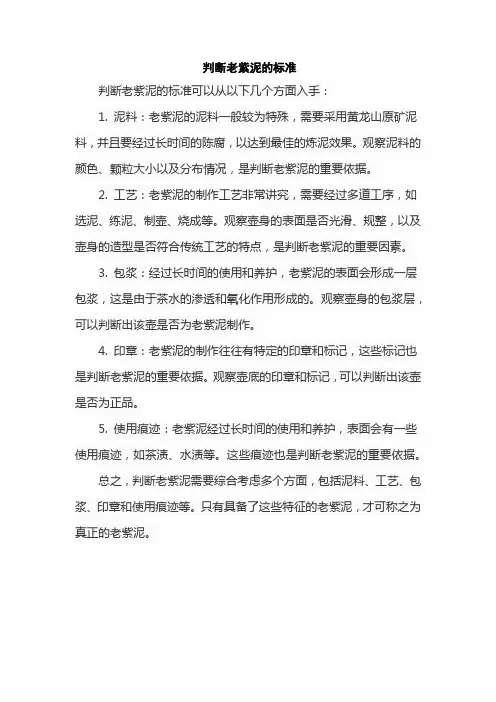 判断老紫泥的标准

判断老紫泥的标准可以从以下几个方面入手：

1. 泥料：老紫泥的泥料一般较为特殊，需要采用黄龙山原矿泥料，并且要经过长时间的陈腐，以达到最佳的炼泥效果。观察泥料的颜色、颗粒大小以及分布情况，是判断老紫泥的重要依据。

2. 工艺：老紫泥的制作工艺非常讲究，需要经过多道工序，如选泥、练泥、制壶、烧成等。观察壶身的表面是否光滑、规整，以及壶身的造型是否符合传统工艺的特点，是判断老紫泥的重要因素。

3. 包浆：经过长时间的使用和养护，老紫泥的表面会形成一层包浆，这是由于茶水的渗透和氧化作用形成的。观察壶身的包浆层，可以判断出该壶是否为老紫泥制作。

4. 印章：老紫泥的制作往往有特定的印章和标记，这些标记也是判断老紫泥的重要依据。观察壶底的印章和标记，可以判断出该壶是否为正品。

5. 使用痕迹：老紫泥经过长时间的使用和养护，表面会有一些使用痕迹，如茶渍、水渍等。这些痕迹也是判断老紫泥的重要依据。

总之，判断老紫泥需要综合考虑多个方面，包括泥料、工艺、包浆、印章和使用痕迹等。只有具备了这些特征的老紫泥，才可称之为真正的老紫泥。